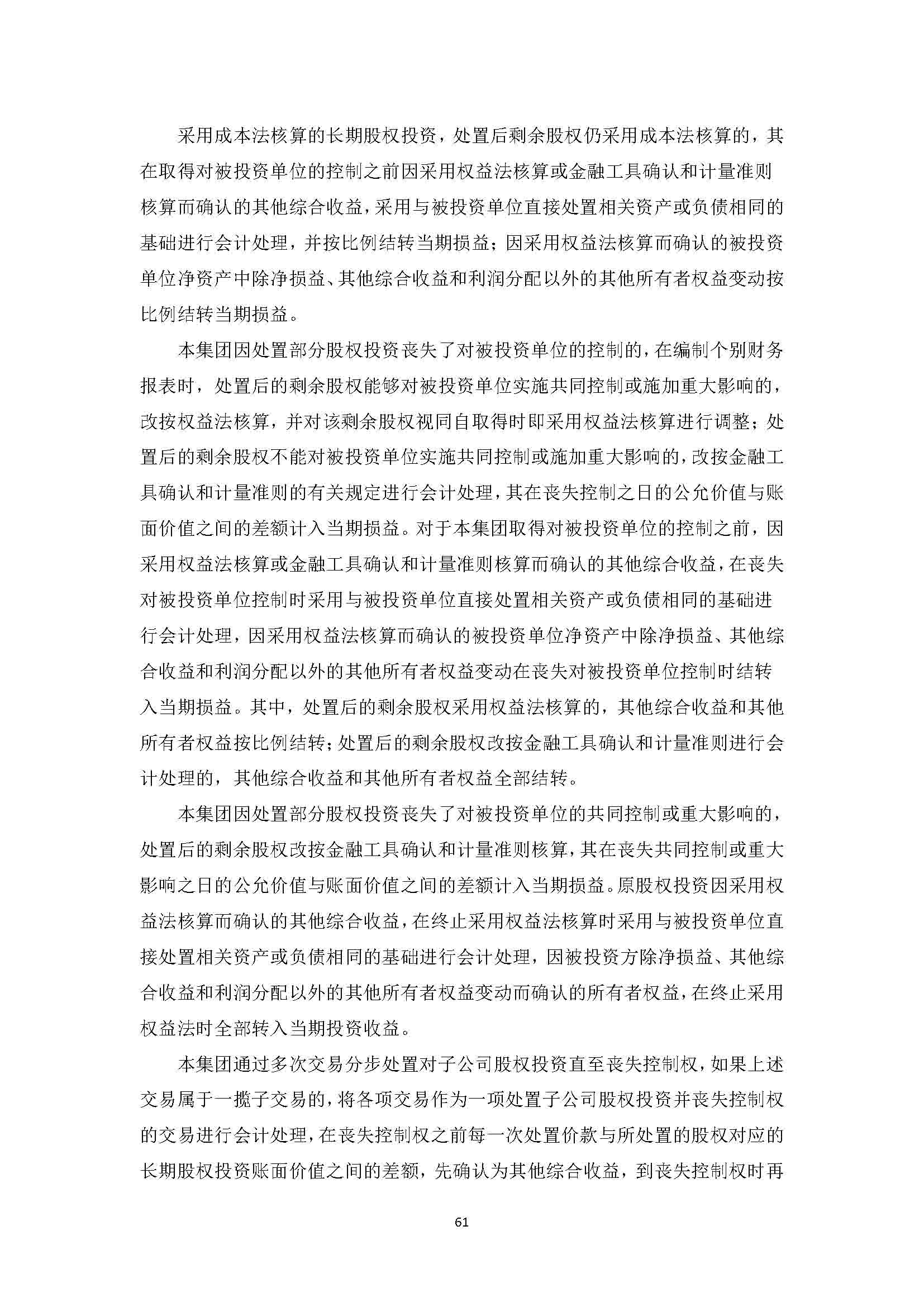 采用成本法核算的长期股权投资，处置后剩余股权仍采用成本法核算的，其在取得对被投资单位的控制之前因采用权益法核算或金融工具确认和计量准则核算而确认的其他综合收益，采用与被投资单位直接处置相关资产或负债相同的基础进行会计处理，并按比例结转当期损益；因采用权益法核算而确认的被投资单位净资产中除净损益、其他综合收益和利润分配以外的其他所有者权益变动按比例结转当期损益。

本集团因处置部分股权投资丧失了对被投资单位的控制的，在编制个别财务报表时，处置后的剩余股权能够对被投资单位实施共同控制或施加重大影响的，改按权益法核算，并对该剩余股权视同自取得时即采用权益法核算进行调整；处置后的剩余股权不能对被投资单位实施共同控制或施加重大影响的，改按金融工具确认和计量准则的有关规定进行会计处理，其在丧失控制之日的公允价值与账面价值之间的差额计入当期损益。对于本集团取得对被投资单位的控制之前，因采用权益法核算或金融工具确认和计量准则核算而确认的其他综合收益，在丧失对被投资单位控制时采用与被投资单位直接处置相关资产或负债相同的基础进行会计处理，因采用权益法核算而确认的被投资单位净资产中除净损益、其他综合收益和利润分配以外的其他所有者权益变动在丧失对被投资单位控制时结转入当期损益。其中，处置后的剩余股权采用权益法核算的，其他综合收益和其他所有者权益按比例结转；处置后的剩余股权改按金融工具确认和计量准则进行会计处理的，其他综合收益和其他所有者权益全部结转。

本集团因处置部分股权投资丧失了对被投资单位的共同控制或重大影响的，处置后的剩余股权改按金融工具确认和计量准则核算，其在丧失共同控制或重大影响之日的公允价值与账面价值之间的差额计入当期损益。原股权投资因采用权益法核算而确认的其他综合收益，在终止采用权益法核算时采用与被投资单位直接处置相关资产或负债相同的基础进行会计处理，因被投资方除净损益、其他综合收益和利润分配以外的其他所有者权益变动而确认的所有者权益，在终止采用权益法时全部转入当期投资收益。

本集团通过多次交易分步处置对子公司股权投资直至丧失控制权，如果上述交易属于一揽子交易的，将各项交易作为一项处置子公司股权投资并丧失控制权的交易进行会计处理，在丧失控制权之前每一次处置价款与所处置的股权对应的长期股权投资账面价值之间的差额，先确认为其他综合收益，到丧失控制权时再

61